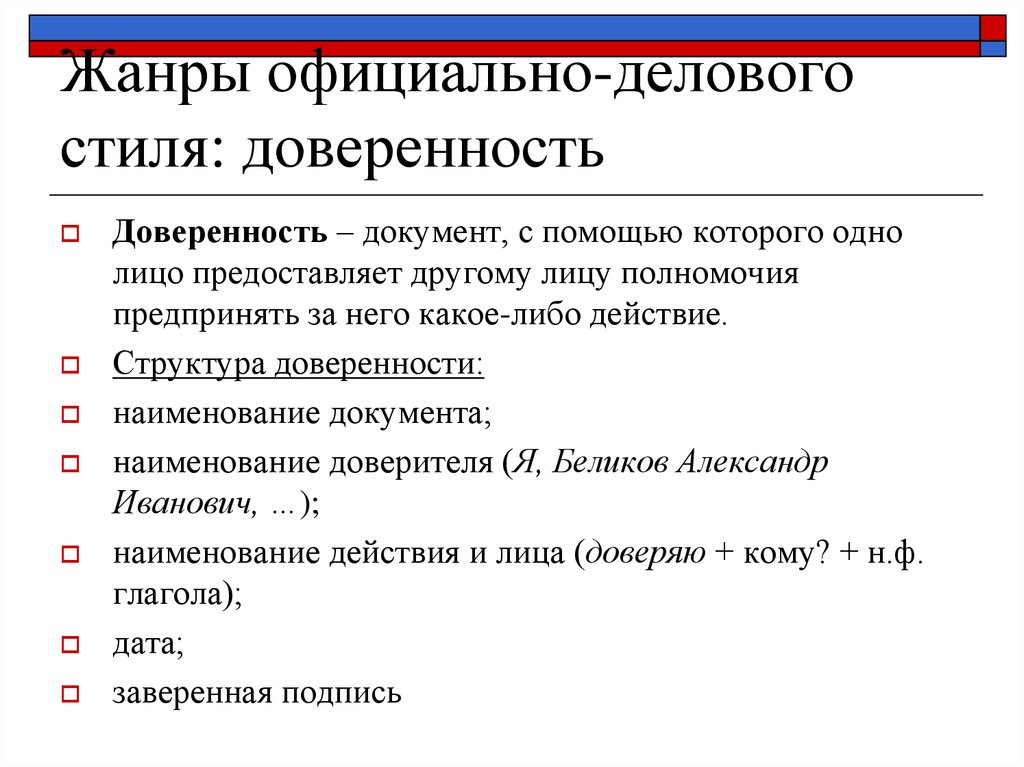 Жанры официально-делового стиля: доверенность

Доверенность – документ, с помощью которого одно лицо предоставляет другому лицу полномочия предпринять за него какое-либо действие.

Структура доверенности:

наименование документа;

наименование доверителя (Я, Беликов Александр Иванович, ...);

наименование действия и лица (доверяю + кому? + н.ф. глагола);

дата;

заверенная подпись